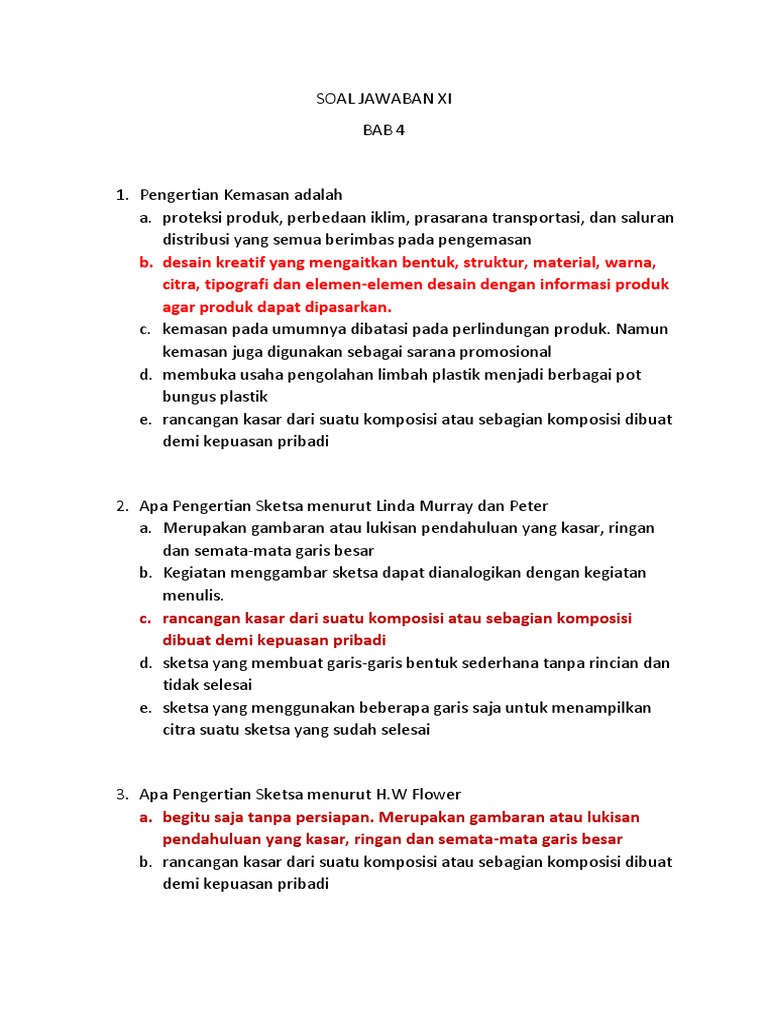 SOAL JAWABAN XI

BAB 4

1. Pengertian Kemasan adalah
a. proteksi produk, perbedaan iklim, prasarana transportasi, dan saluran distribusi yang semua berimbas pada pengemasan
b. desain kreatif yang mengaitkan bentuk, struktur, material, warna, citra, tipografi dan elemen-elemen desain dengan informasi produk agar produk dapat dipasarkan.
c. kemasan pada umumnya dibatasi pada perlindungan produk. Namun kemasan juga digunakan sebagai sarana promosional
d. membuka usaha pengolahan limbah plastik menjadi berbagai pot bungus plastik
e. rancangan kasar dari suatu komposisi atau sebagian komposisi dibuat demi kepuasan pribadi

2. Apa Pengertian Sketsa menurut Linda Murray dan Peter
a. Merupakan gambaran atau lukisan pendahuluan yang kasar, ringan dan semata-mata garis besar
b. Kegiatan menggambar sketsa dapat dianalogikan dengan kegiatan menulis.
c. rancangan kasar dari suatu komposisi atau sebagian komposisi dibuat demi kepuasan pribadi
d. sketsa yang membuat garis-garis bentuk sederhana tanpa rincian dan tidak selesai
e. sketsa yang menggunakan beberapa garis saja untuk menampilkan citra suatu sketsa yang sudah selesai

3. Apa Pengertian Sketsa menurut H.W Flower
a. begitu saja tanpa persiapan. Merupakan gambaran atau lukisan pendahuluan yang kasar, ringan dan semata-mata garis besar
b. rancangan kasar dari suatu komposisi atau sebagian komposisi dibuat demi kepuasan pribadi